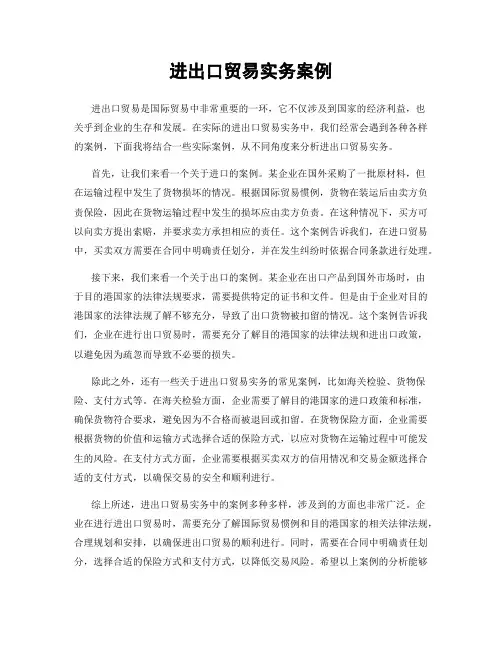 进出口贸易实务案例

进出口贸易是国际贸易中非常重要的一环，它不仅涉及到国家的经济利益，也关乎到企业的生存和发展。在实际的进出口贸易实务中，我们经常会遇到各种各样的案例，下面我将结合一些实际案例，从不同角度来分析进出口贸易实务。

首先，让我们来看一个关于进口的案例。某企业在国外采购了一批原材料，但在运输过程中发生了货物损坏的情况。根据国际贸易惯例，货物在装运后由卖方负责保险，因此在货物运输过程中发生的损坏应由卖方负责。在这种情况下，买方可以向卖方提出索赔，并要求卖方承担相应的责任。这个案例告诉我们，在进口贸易中，买卖双方需要在合同中明确责任划分，并在发生纠纷时依据合同条款进行处理。

接下来，我们来看一个关于出口的案例。某企业在出口产品到国外市场时，由于目的港国家的法律法规要求，需要提供特定的证书和文件。但是由于企业对目的港国家的法律法规了解不够充分，导致了出口货物被扣留的情况。这个案例告诉我们，企业在进行出口贸易时，需要充分了解目的港国家的法律法规和进出口政策，以避免因为疏忽而导致不必要的损失。

除此之外，还有一些关于进出口贸易实务的常见案例，比如海关检验、货物保险、支付方式等。在海关检验方面，企业需要了解目的港国家的进口政策和标准，确保货物符合要求，避免因为不合格而被退回或扣留。在货物保险方面，企业需要根据货物的价值和运输方式选择合适的保险方式，以应对货物在运输过程中可能发生的风险。在支付方式方面，企业需要根据买卖双方的信用情况和交易金额选择合适的支付方式，以确保交易的安全和顺利进行。

综上所述，进出口贸易实务中的案例多种多样，涉及到的方面也非常广泛。企业在进行进出口贸易时，需要充分了解国际贸易惯例和目的港国家的相关法律法规，合理规划和安排，以确保进出口贸易的顺利进行。同时，需要在合同中明确责任划分，选择合适的保险方式和支付方式，以降低交易风险。希望以上案例的分析能够